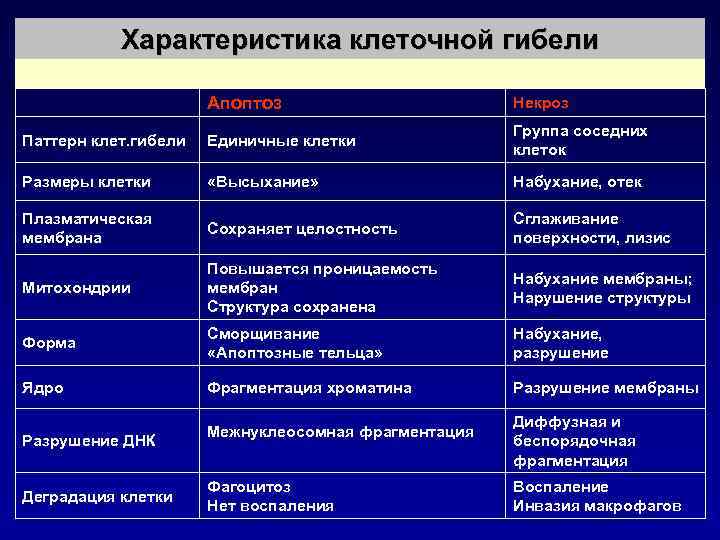 Характеристика клеточной гибели

| | Апоптоз | Некроз |
|---|---|---|
| Паттерн клет.гибели | Единичные клетки | Группа соседних клеток |
| Размеры клетки | «Высыхание» | Набухание, отек |
| Плазматическая мембрана | Сохраняет целостность | Сглаживание поверхности, лизис |
| Митохондрии | Повышается проницаемость мембран Структура сохранена | Набухание мембраны; Нарушение структуры |
| Форма | Сморщивание «Апоптозные тельца» | Набухание, разрушение |
| Ядро | Фрагментация хроматина | Разрушение мембраны |
| Разрушение ДНК | Межнуклеосомная фрагментация | Диффузная и беспорядочная фрагментация |
| Деградация клетки | Фагоцитоз Нет воспаления | Воспаление Инвазия макрофагов |